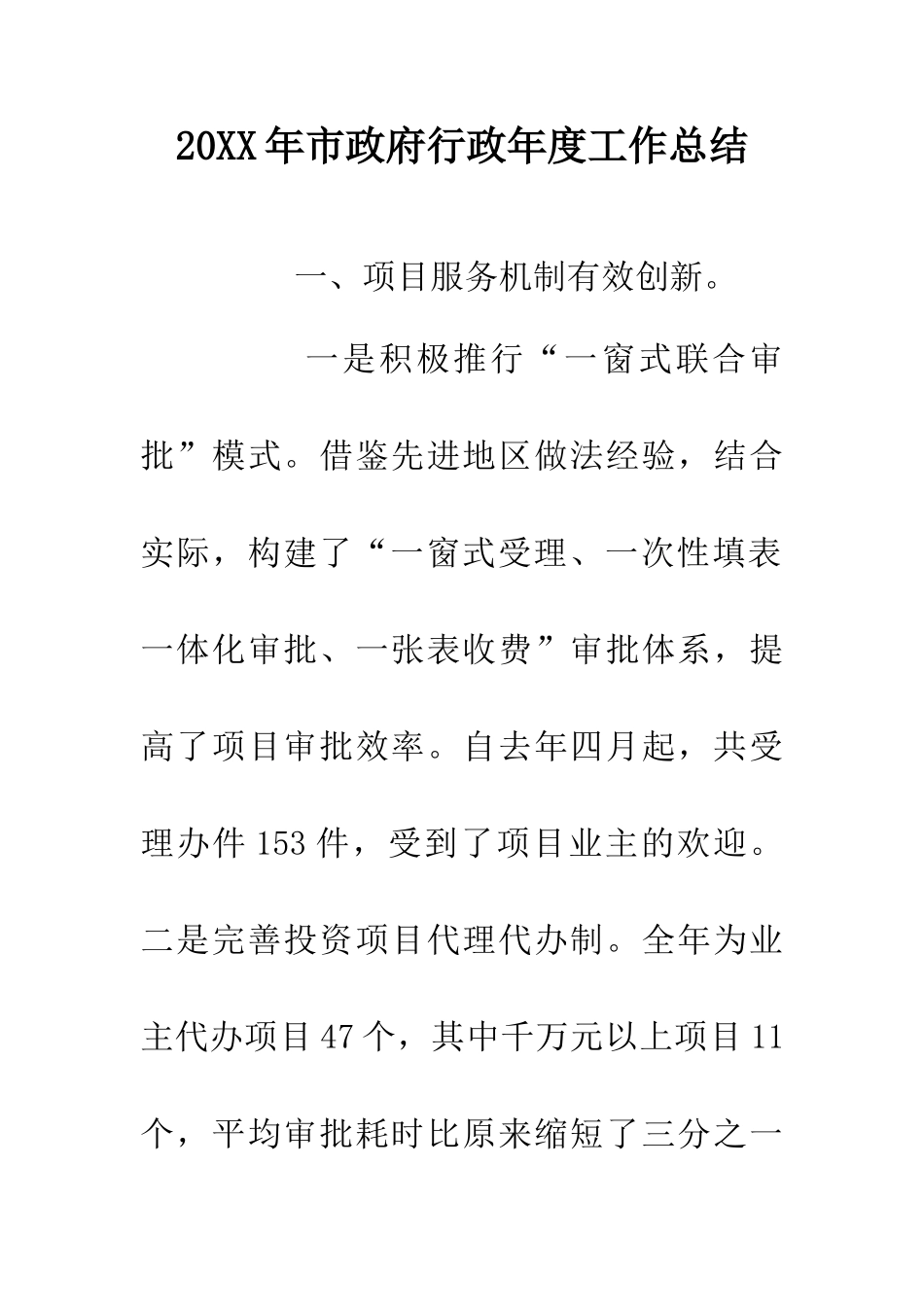 20XX年市政府行政年度工作总结

一、项目服务机制有效创新。

一是积极推行“一窗式联合审批”模式。借鉴先进地区做法经验，结合实际，构建了“一窗式受理、一次性填表一体化审批、一张表收费”审批体系，提高了项目审批效率。自去年四月起，共受理办件153件，受到了项目业主的欢迎。二是完善投资项目代理代办制。全年为业主代办项目47个，其中千万元以上项目11个，平均审批耗时比原来缩短了三分之一